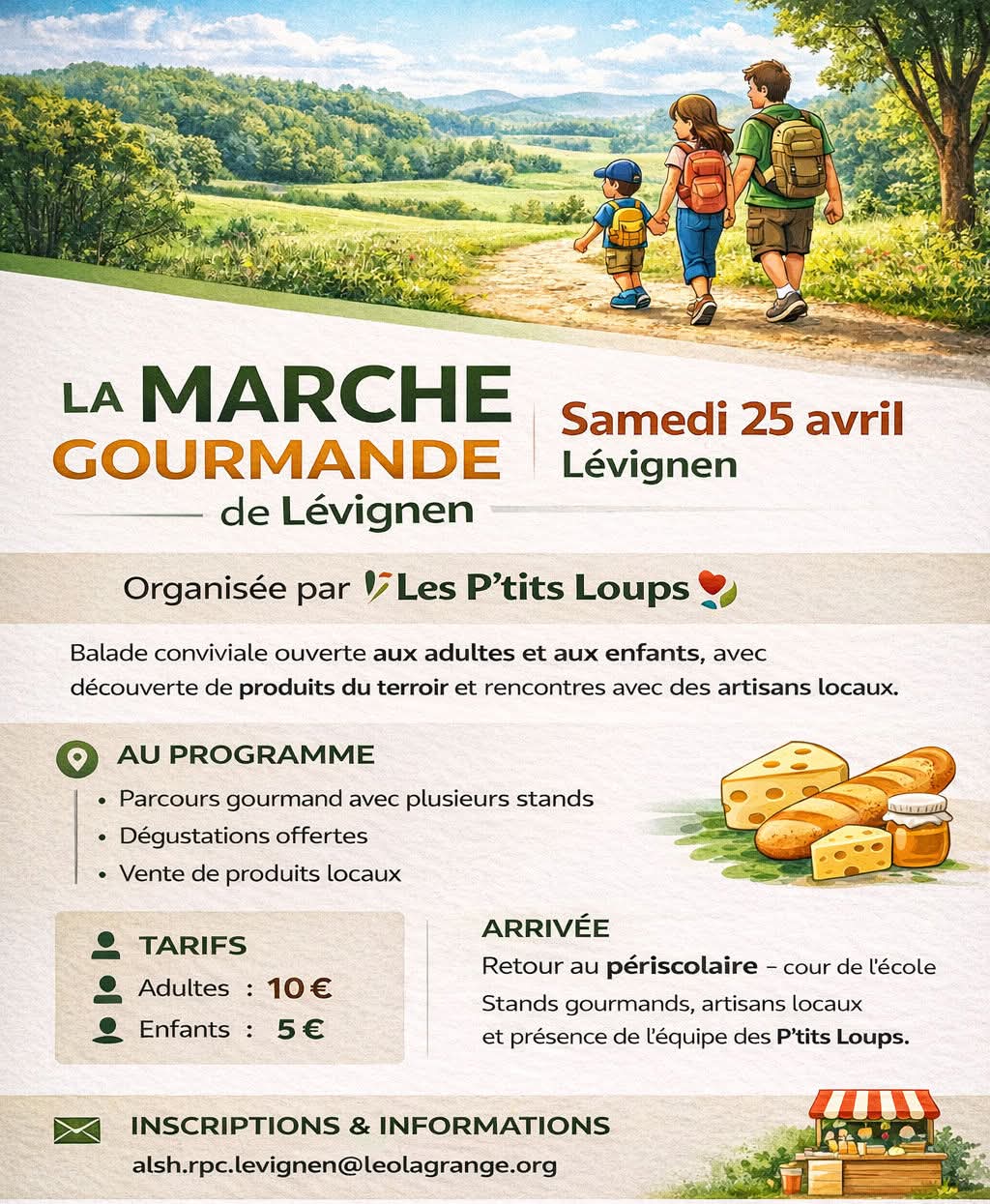 LA MARCHE GOURMANDE de Lévignen

Samedi 25 avril
Lévignen

Organisée par Les P'tits Loups

Balade conviviale ouverte aux adultes et aux enfants, avec découverte de produits du terroir et rencontres avec des artisans locaux.

AU PROGRAMME
• Parcours gourmand avec plusieurs stands
• Dégustations offertes
• Vente de produits locaux

TARIFS
Adultes : 10 €
Enfants : 5 €

ARRIVÉE
Retour au périscolaire – cour de l'école
Stands gourmands, artisans locaux et présence de l'équipe des P'tits Loups.

INSCRIPTIONS & INFORMATIONS
alsh.rpc.levignen@leolagrange.org